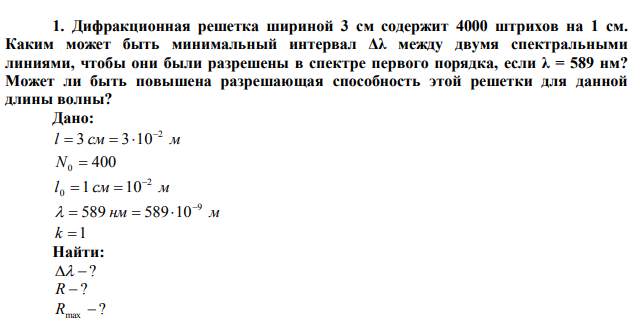 1. Дифракционная решетка шириной 3 см содержит 4000 штрихов на 1 см. Каким может быть минимальный интервал Δλ между двумя спектральными линиями, чтобы они были разрешены в спектре первого порядка, если λ = 589 нм? Может ли быть повышена разрешающая способность этой решетки для данной длины волны?

Дано:
$l = 3\ см = 3 \cdot 10^{-2}\ м$
$N_0 = 400$
$l_0 = 1\ см = 10^{-2}\ м$
$\lambda = 589\ нм = 589 \cdot 10^{-9}\ м$
$k = 1$
Найти:
$\Delta\lambda - ?$
$R - ?$
$R_{\max} - ?$